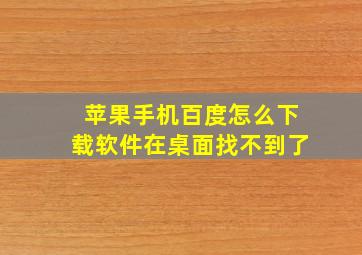 苹果手机百度怎么下载软件在桌面找不到了